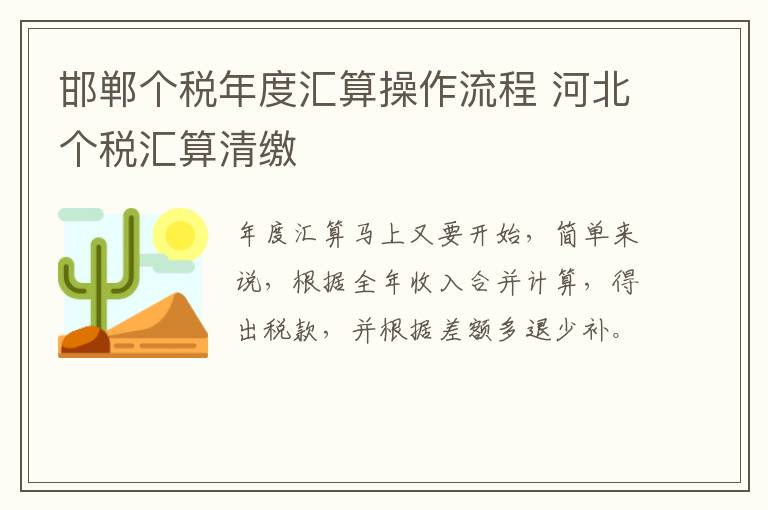 邯郸个税年度汇算操作流程 河北个税汇算清缴

年度汇算马上又要开始，简单来说，根据全年收入合并计算，得出税款，并根据差额多退少补。